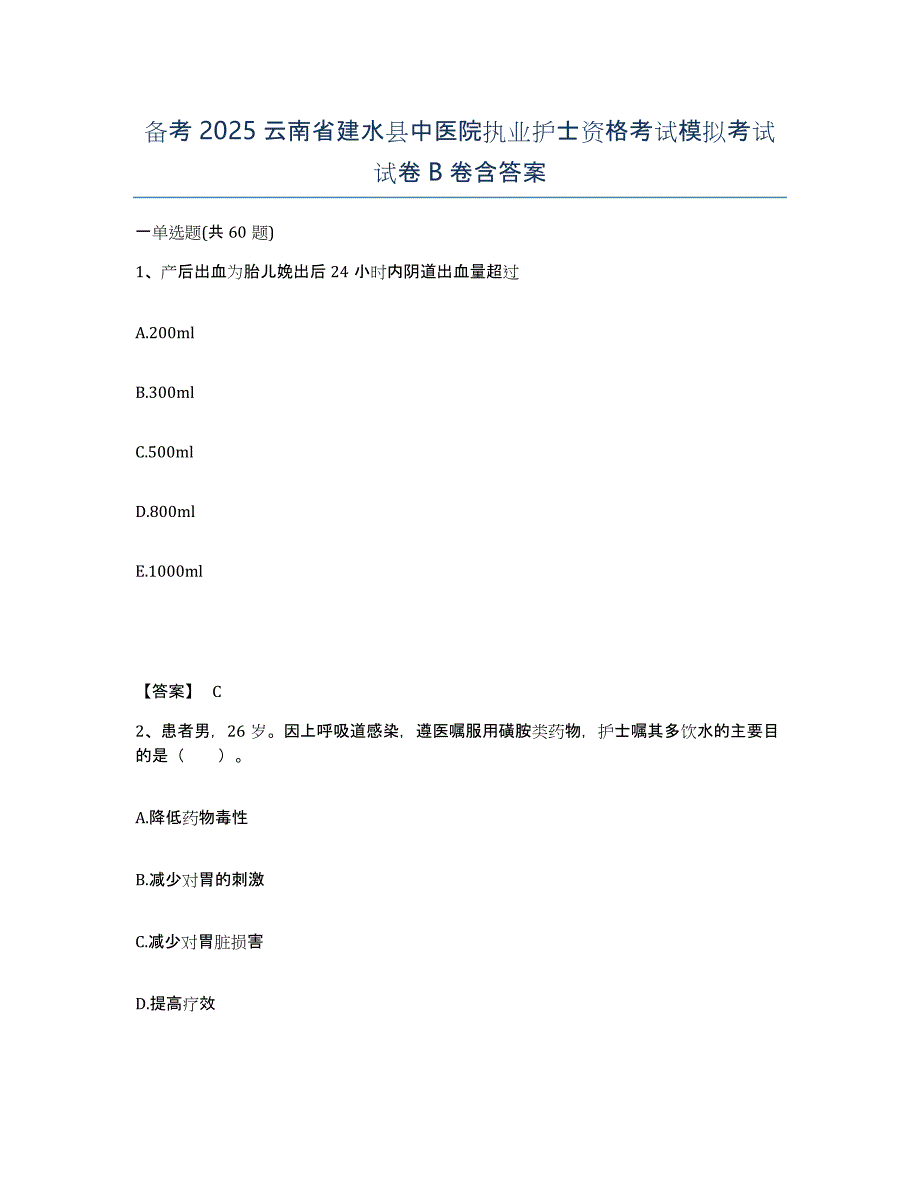 备考 2025 云南省建水县中医院执业护士资格考试模拟考试试卷 B 卷含答案

一单选题(共 60 题)

1、产后出血为胎儿娩出后 24 小时内阴道出血量超过

A.200ml

B.300ml

C.500ml

D.800ml

E.1000ml

【答案】 C

2、患者男，26 岁。因上呼吸道感染，遵医嘱服用磺胺类药物，护士嘱其多饮水的主要目的是（　　）。

A.降低药物毒性

B.减少对胃的刺激

C.减少对胃脏损害

D.提高疗效